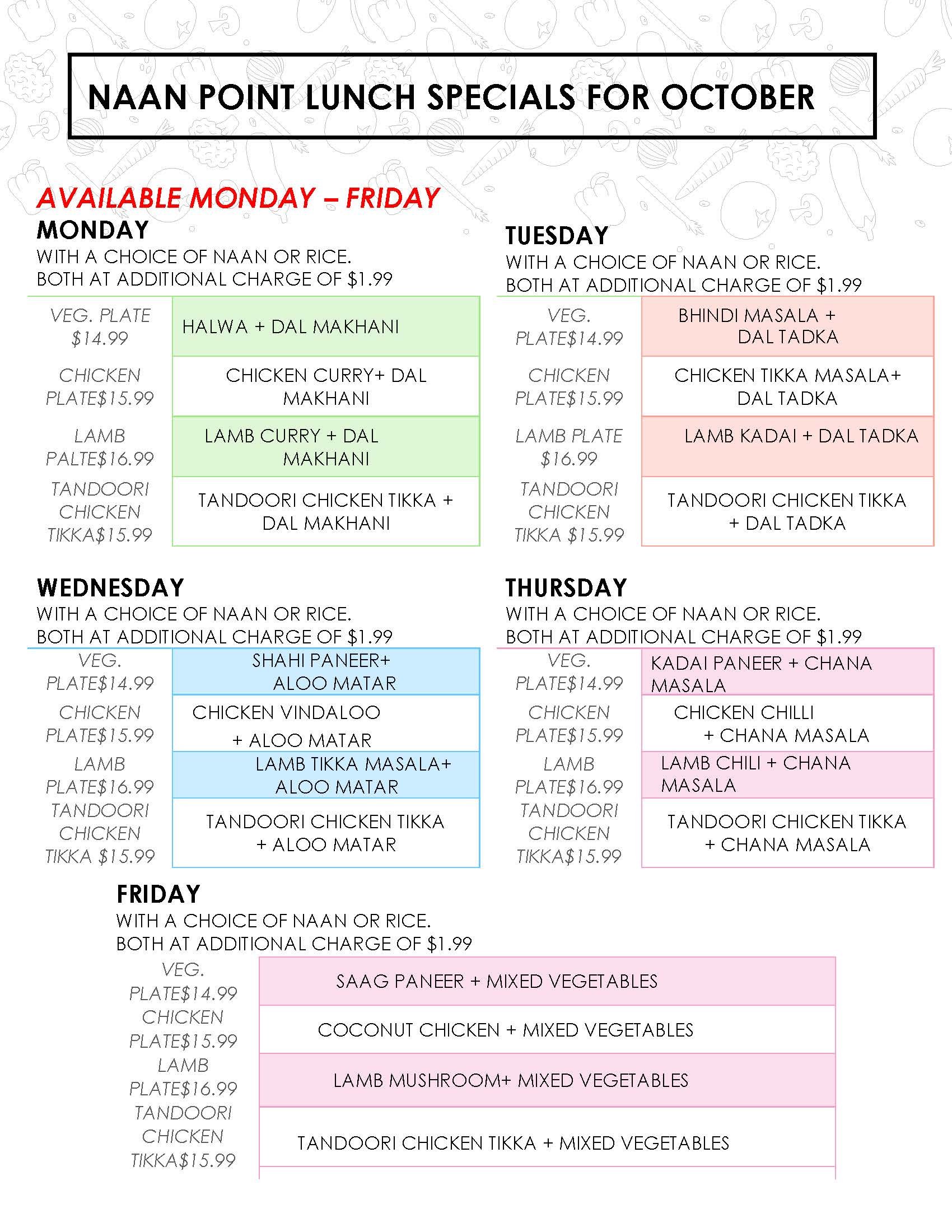 NAAN POINT LUNCH SPECIALS FOR OCTOBER

AVAILABLE MONDAY – FRIDAY

MONDAY
WITH A CHOICE OF NAAN OR RICE.
BOTH AT ADDITIONAL CHARGE OF $1.99

| VEG. PLATE $14.99 | HALWA + DAL MAKHANI |
|---|---|
| CHICKEN PLATE$15.99 | CHICKEN CURRY+ DAL MAKHANI |
| LAMB PALTE$16.99 | LAMB CURRY + DAL MAKHANI |
| TANDOORI CHICKEN TIKKA$15.99 | TANDOORI CHICKEN TIKKA + DAL MAKHANI |

TUESDAY
WITH A CHOICE OF NAAN OR RICE.
BOTH AT ADDITIONAL CHARGE OF $1.99

| VEG. PLATE$14.99 | BHINDI MASALA + DAL TADKA |
|---|---|
| CHICKEN PLATE$15.99 | CHICKEN TIKKA MASALA+ DAL TADKA |
| LAMB PLATE $16.99 | LAMB KADAI + DAL TADKA |
| TANDOORI CHICKEN TIKKA $15.99 | TANDOORI CHICKEN TIKKA + DAL TADKA |

WEDNESDAY
WITH A CHOICE OF NAAN OR RICE.
BOTH AT ADDITIONAL CHARGE OF $1.99

| VEG. PLATE$14.99 | SHAHI PANEER+ ALOO MATAR |
|---|---|
| CHICKEN PLATE$15.99 | CHICKEN VINDALOO + ALOO MATAR |
| LAMB PLATE$16.99 | LAMB TIKKA MASALA+ ALOO MATAR |
| TANDOORI CHICKEN TIKKA $15.99 | TANDOORI CHICKEN TIKKA + ALOO MATAR |

THURSDAY
WITH A CHOICE OF NAAN OR RICE.
BOTH AT ADDITIONAL CHARGE OF $1.99

| VEG. PLATE$14.99 | KADAI PANEER + CHANA MASALA |
|---|---|
| CHICKEN PLATE$15.99 | CHICKEN CHILLI + CHANA MASALA |
| LAMB PLATE$16.99 | LAMB CHILI + CHANA MASALA |
| TANDOORI CHICKEN TIKKA$15.99 | TANDOORI CHICKEN TIKKA + CHANA MASALA |

FRIDAY
WITH A CHOICE OF NAAN OR RICE.
BOTH AT ADDITIONAL CHARGE OF $1.99

| VEG. PLATE$14.99 | SAAG PANEER + MIXED VEGETABLES |
|---|---|
| CHICKEN PLATE$15.99 | COCONUT CHICKEN + MIXED VEGETABLES |
| LAMB PLATE$16.99 | LAMB MUSHROOM+ MIXED VEGETABLES |
| TANDOORI CHICKEN TIKKA$15.99 | TANDOORI CHICKEN TIKKA + MIXED VEGETABLES |